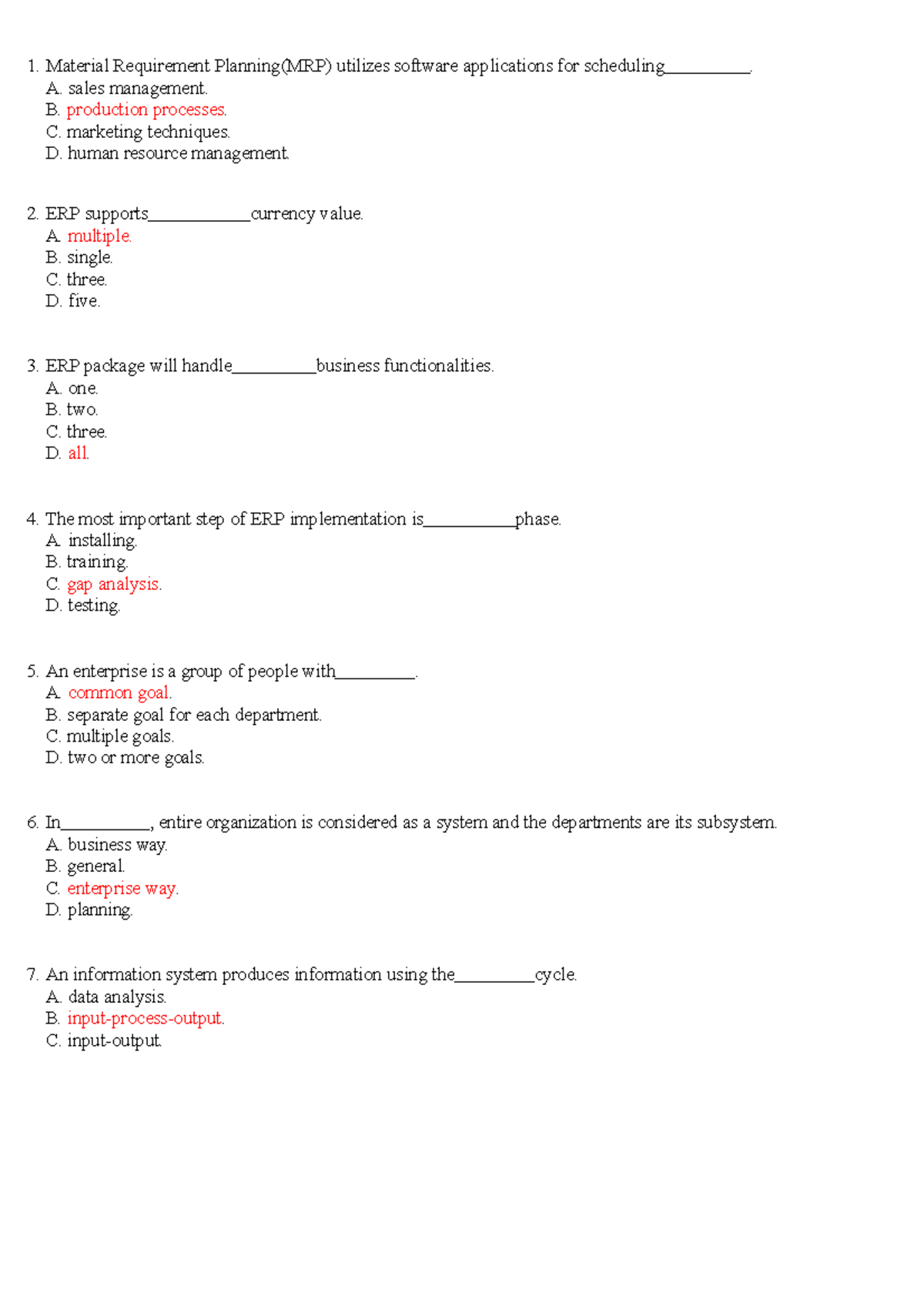 1. Material Requirement Planning(MRP) utilizes software applications for scheduling____.
A. sales management.
B. production processes.
C. marketing techniques.
D. human resource management.

2. ERP supports____currency value.
A. multiple.
B. single.
C. three.
D. five.

3. ERP package will handle____business functionalities.
A. one.
B. two.
C. three.
D. all.

4. The most important step of ERP implementation is____phase.
A. installing.
B. training.
C. gap analysis.
D. testing.

5. An enterprise is a group of people with____.
A. common goal.
B. separate goal for each department.
C. multiple goals.
D. two or more goals.

6. In____, entire organization is considered as a system and the departments are its subsystem.
A. business way.
B. general.
C. enterprise way.
D. planning.

7. An information system produces information using the____cycle.
A. data analysis.
B. input-process-output.
C. input-output.